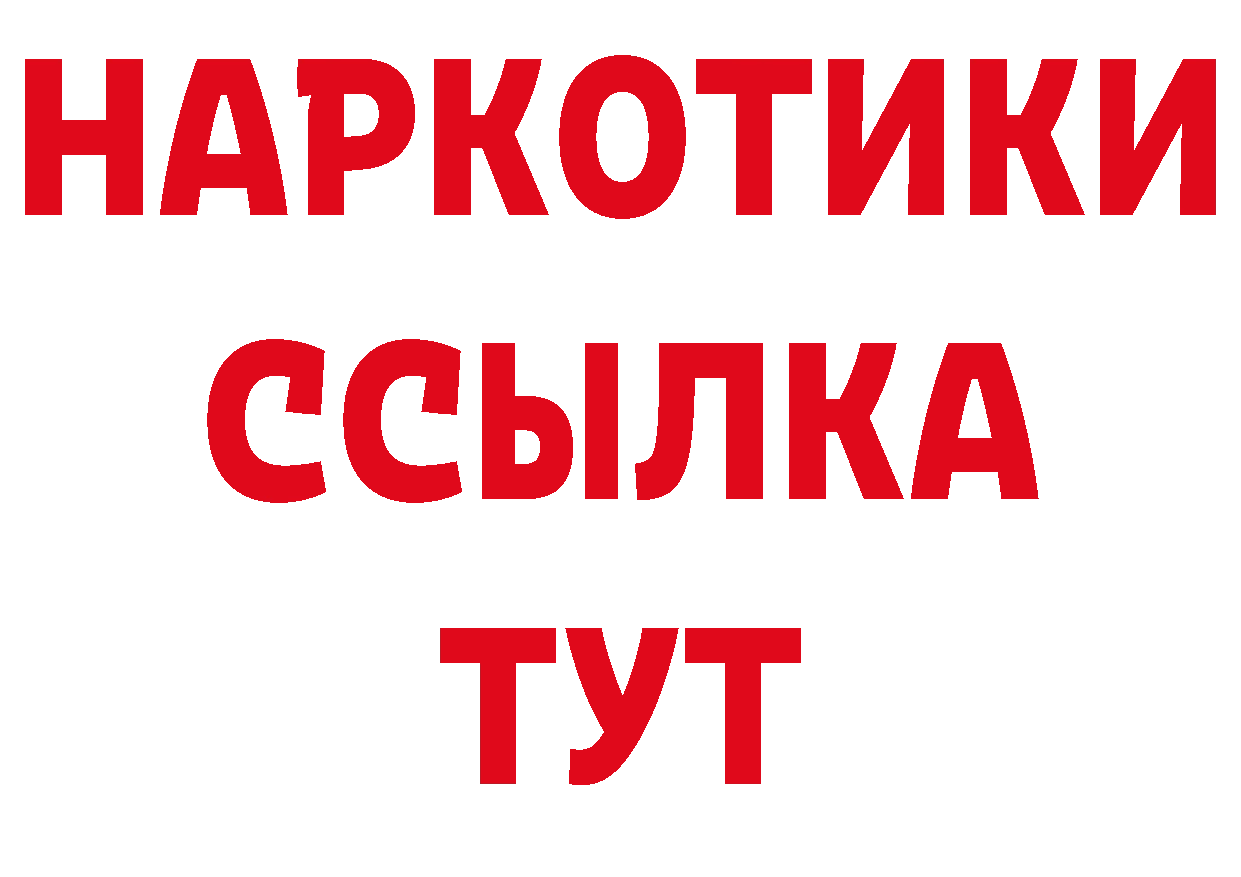 НАРКОТИКИ
ССЫЛКА
ТУТ